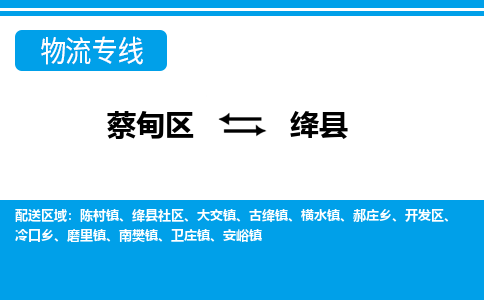 物流专线

蔡甸区 绛县

配送区域：陈村镇、绛县社区、大交镇、古绛镇、横水镇、郝庄乡、开发区、冷口乡、磨里镇、南樊镇、卫庄镇、安峪镇